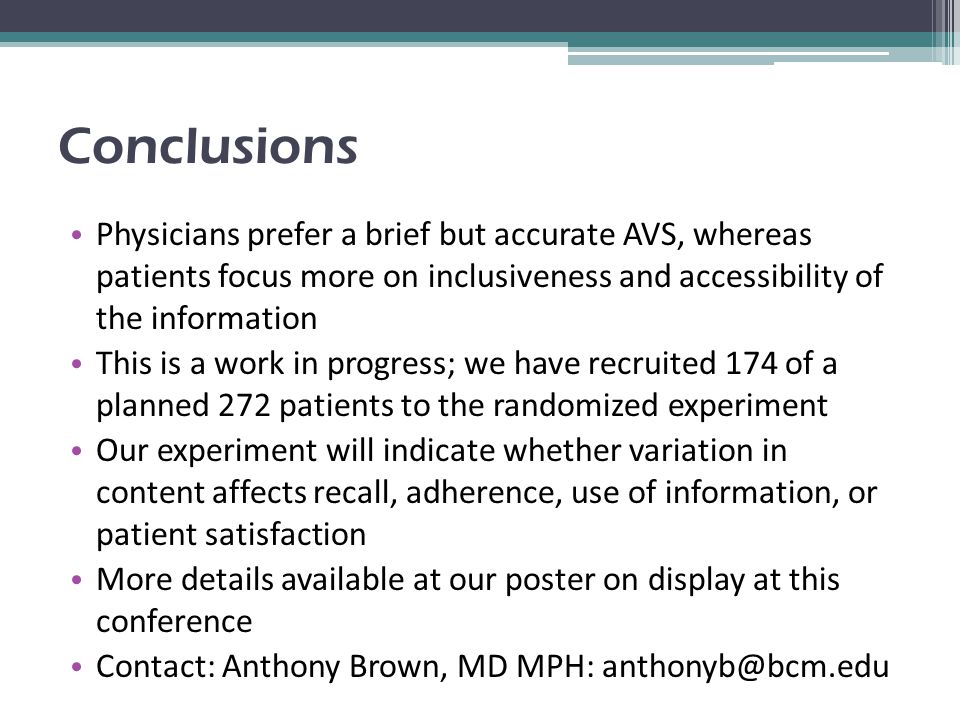 Conclusions

• Physicians prefer a brief but accurate AVS, whereas patients focus more on inclusiveness and accessibility of the information
• This is a work in progress; we have recruited 174 of a planned 272 patients to the randomized experiment
• Our experiment will indicate whether variation in content affects recall, adherence, use of information, or patient satisfaction
• More details available at our poster on display at this conference
• Contact: Anthony Brown, MD MPH: anthonyb@bcm.edu